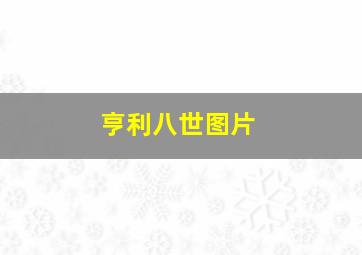 亨利八世图片